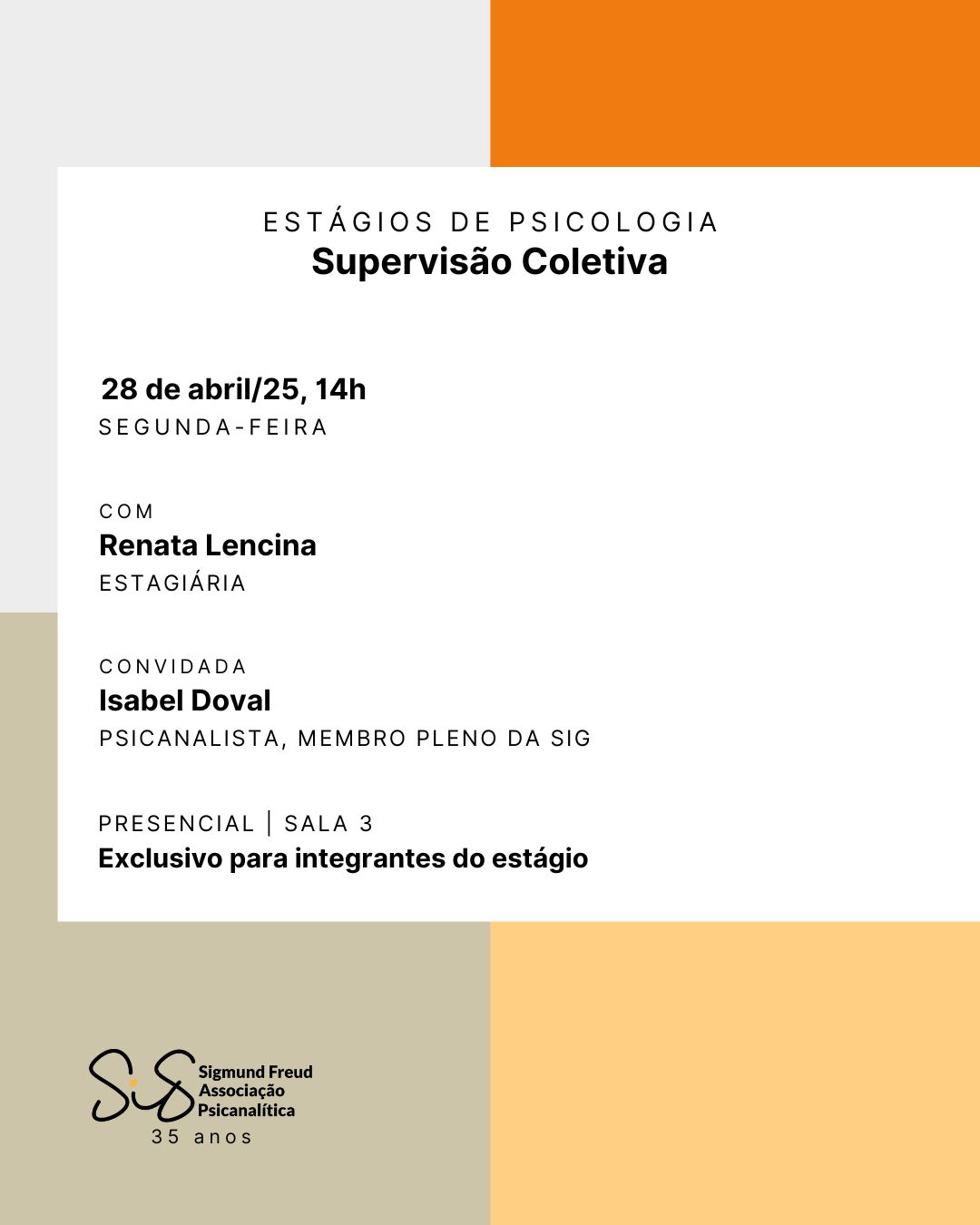 ESTÁGIOS DE PSICOLOGIA
Supervisão Coletiva

28 de abril/25, 14h
SEGUNDA-FEIRA

COM
Renata Lencina
ESTAGIÁRIA

CONVIDADA
Isabel Doval
PSICANALISTA, MEMBRO PLENO DA SIG

PRESENCIAL | SALA 3
Exclusivo para integrantes do estágio

SiG Sigmund Freud Associação Psicanalítica
35 anos